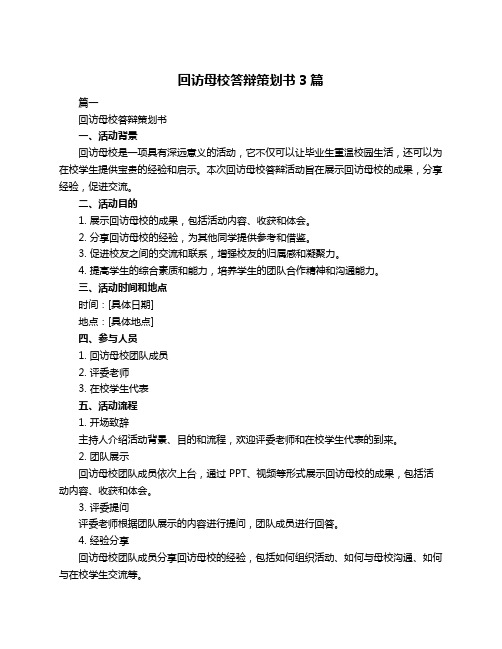 回访母校答辩策划书 3 篇

篇一

回访母校答辩策划书

一、活动背景

回访母校是一项具有深远意义的活动，它不仅可以让毕业生重温校园生活，还可以为在校学生提供宝贵的经验和启示。本次回访母校答辩活动旨在展示回访母校的成果，分享经验，促进交流。

二、活动目的

1. 展示回访母校的成果，包括活动内容、收获和体会。

2. 分享回访母校的经验，为其他同学提供参考和借鉴。

3. 促进校友之间的交流和联系，增强校友的归属感和凝聚力。

4. 提高学生的综合素质和能力，培养学生的团队合作精神和沟通能力。

三、活动时间和地点

时间：[具体日期]

地点：[具体地点]

四、参与人员

1. 回访母校团队成员

2. 评委老师

3. 在校学生代表

五、活动流程

1. 开场致辞

主持人介绍活动背景、目的和流程，欢迎评委老师和在校学生代表的到来。

2. 团队展示

回访母校团队成员依次上台，通过 PPT、视频等形式展示回访母校的成果，包括活动内容、收获和体会。

3. 评委提问

评委老师根据团队展示的内容进行提问，团队成员进行回答。

4. 经验分享

回访母校团队成员分享回访母校的经验，包括如何组织活动、如何与母校沟通、如何与在校学生交流等。